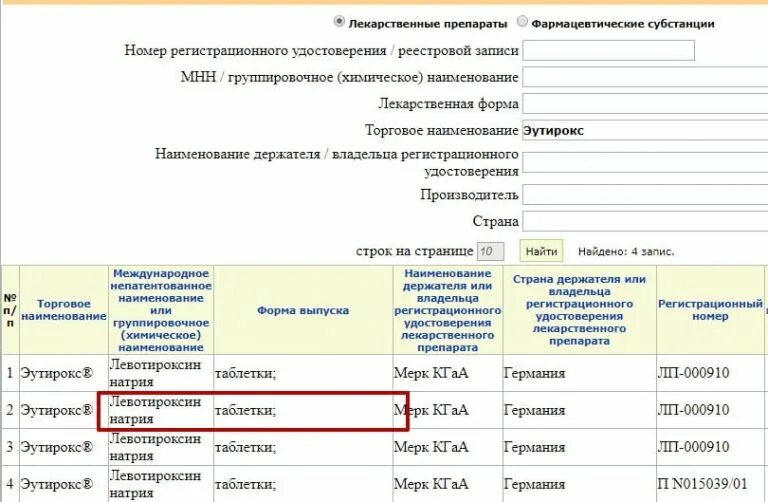 Лекарственные препараты Фармацевтические субстанции

Номер регистрационного удостоверения / реестровой записи

МНН / группировочное (химическое) наименование

Лекарственная форма

Торговое наименование Эутирокс

Наименование держателя / владельца регистрационного удостоверения

Производитель

Страна

строк на странице 10 Найти Найдено: 4 запис.

| № п/п | Торговое наименование | Международное непатентованное наименование или группировочное (химическое) наименование | Форма выпуска | Наименование держателя или владельца регистрационного удостоверения лекарственного препарата | Страна держателя или владельца регистрационного удостоверения лекарственного препарата | Регистрационный номер |
|---|---|---|---|---|---|---|
| 1 | Эутирокс® | Левотироксин натрия | таблетки; | Мерк КГаА | Германия | ЛП-000910 |
| 2 | Эутирокс® | Левотироксин натрия | таблетки; | Мерк КГаА | Германия | ЛП-000910 |
| 3 | Эутирокс® | Левотироксин натрия | таблетки; | Мерк КГаА | Германия | ЛП-000910 |
| 4 | Эутирокс® | Левотироксин натрия | таблетки; | Мерк КГаА | Германия | П N015039/01 |